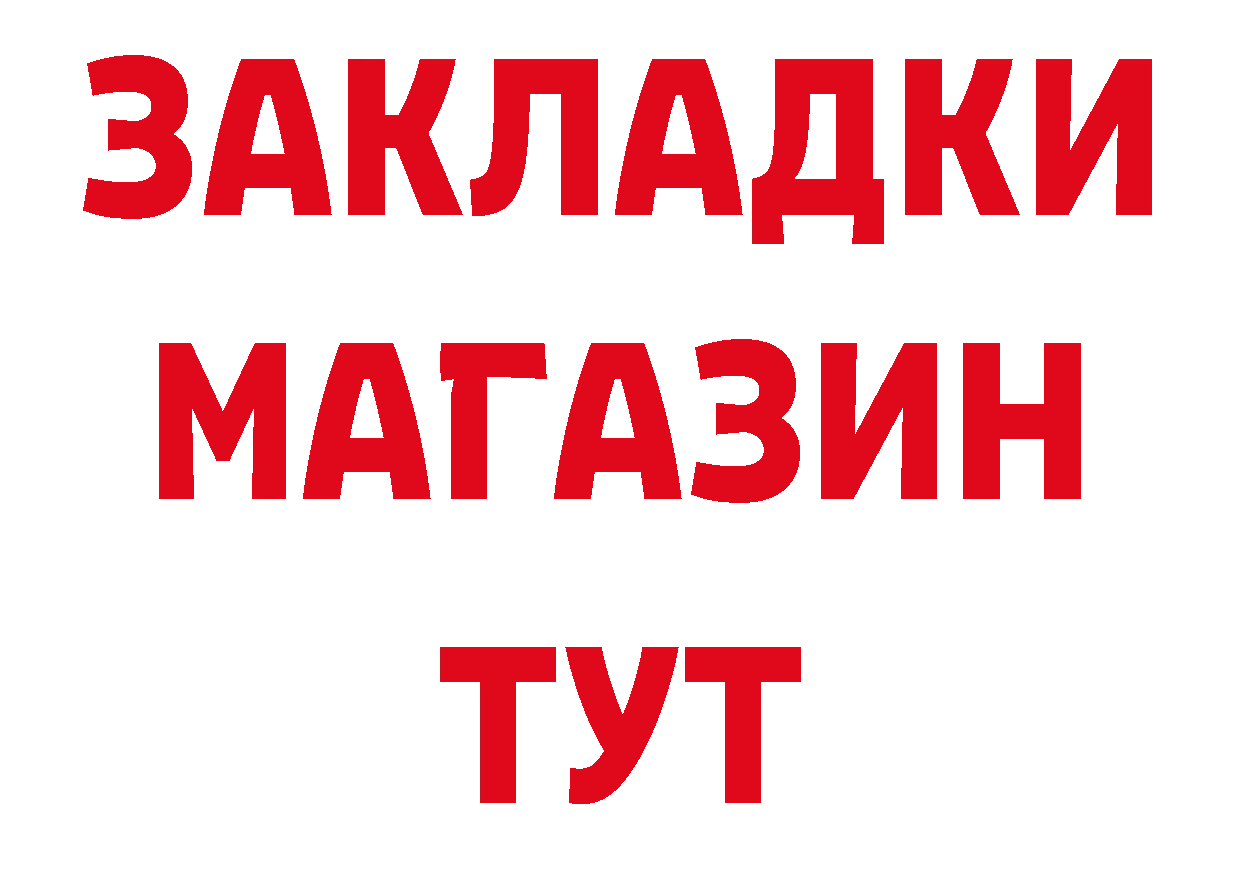 ЗАКЛАДКИ
МАГАЗИН
ТУТ